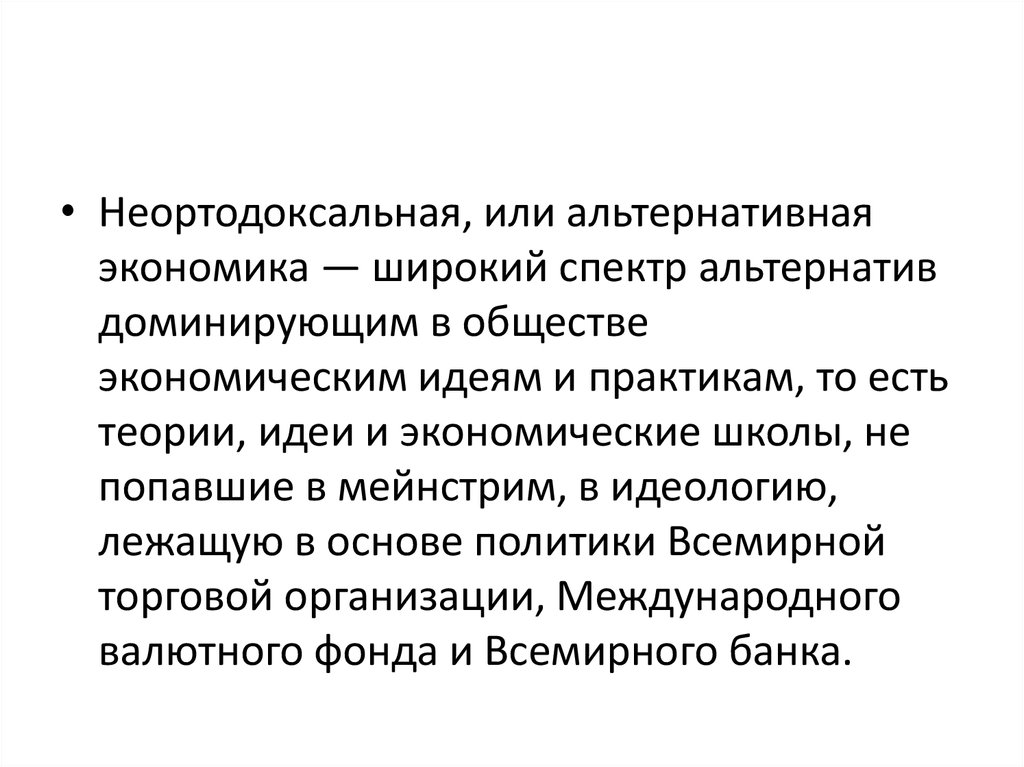 • Неортодоксальная, или альтернативная экономика — широкий спектр альтернатив доминирующим в обществе экономическим идеям и практикам, то есть теории, идеи и экономические школы, не попавшие в мейнстрим, в идеологию, лежащую в основе политики Всемирной торговой организации, Международного валютного фонда и Всемирного банка.